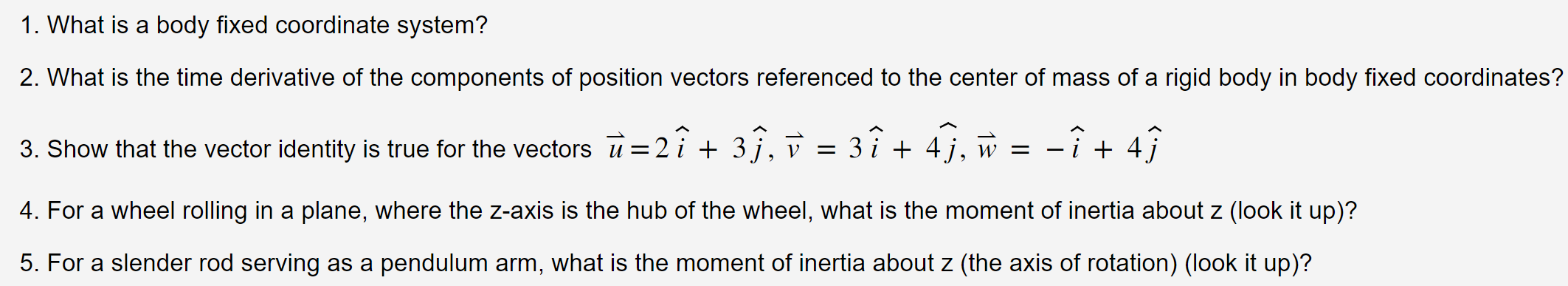 1. What is a body fixed coordinate system?

2. What is the time derivative of the components of position vectors referenced to the center of mass of a rigid body in body fixed coordinates?

3. Show that the vector identity is true for the vectors $\vec{u} = 2\hat{i} + 3\hat{j}$, $\vec{v} = 3\hat{i} + 4\hat{j}$, $\vec{w} = -\hat{i} + 4\hat{j}$

4. For a wheel rolling in a plane, where the z-axis is the hub of the wheel, what is the moment of inertia about z (look it up)?

5. For a slender rod serving as a pendulum arm, what is the moment of inertia about z (the axis of rotation) (look it up)?